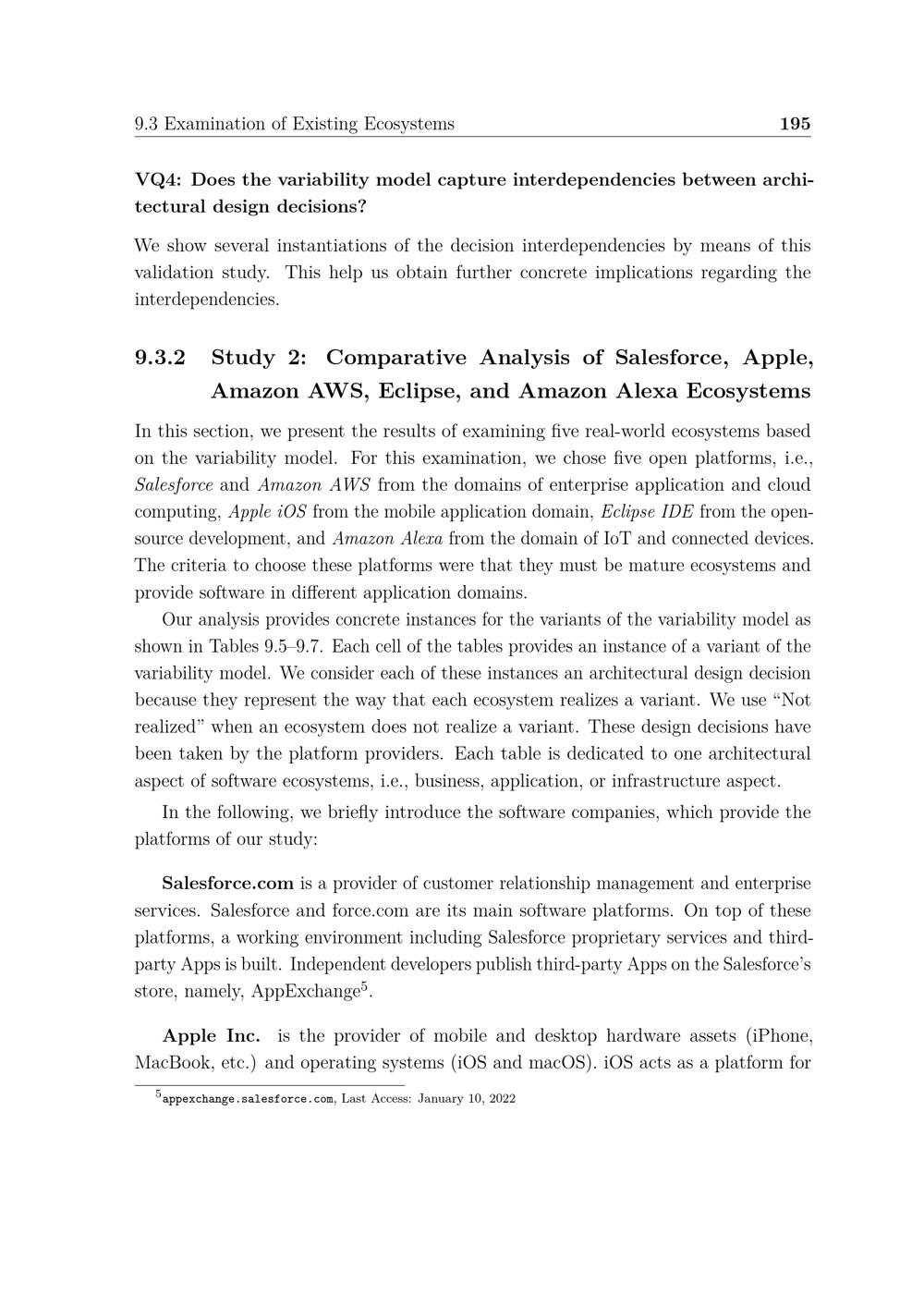 9.3 Examination of Existing Ecosystems 195

VQ4: Does the variability model capture interdependencies between architectural design decisions?

We show several instantiations of the decision interdependencies by means of this validation study. This help us obtain further concrete implications regarding the interdependencies.

9.3.2 Study 2: Comparative Analysis of Salesforce, Apple, Amazon AWS, Eclipse, and Amazon Alexa Ecosystems

In this section, we present the results of examining five real-world ecosystems based on the variability model. For this examination, we chose five open platforms, i.e., Salesforce and Amazon AWS from the domains of enterprise application and cloud computing, Apple iOS from the mobile application domain, Eclipse IDE from the open-source development, and Amazon Alexa from the domain of IoT and connected devices. The criteria to choose these platforms were that they must be mature ecosystems and provide software in different application domains.

Our analysis provides concrete instances for the variants of the variability model as shown in Tables 9.5–9.7. Each cell of the tables provides an instance of a variant of the variability model. We consider each of these instances an architectural design decision because they represent the way that each ecosystem realizes a variant. We use “Not realized” when an ecosystem does not realize a variant. These design decisions have been taken by the platform providers. Each table is dedicated to one architectural aspect of software ecosystems, i.e., business, application, or infrastructure aspect.

In the following, we briefly introduce the software companies, which provide the platforms of our study:

Salesforce.com is a provider of customer relationship management and enterprise services. Salesforce and force.com are its main software platforms. On top of these platforms, a working environment including Salesforce proprietary services and third-party Apps is built. Independent developers publish third-party Apps on the Salesforce’s store, namely, AppExchange$^5$.

Apple Inc. is the provider of mobile and desktop hardware assets (iPhone, MacBook, etc.) and operating systems (iOS and macOS). iOS acts as a platform for

$^5$appexchange.salesforce.com, Last Access: January 10, 2022